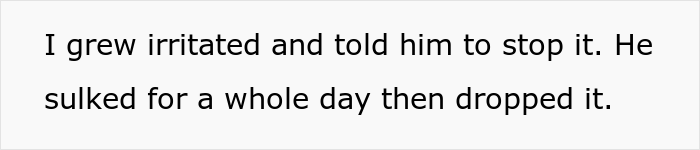 I grew irritated and told him to stop it. He sulked for a whole day then dropped it.